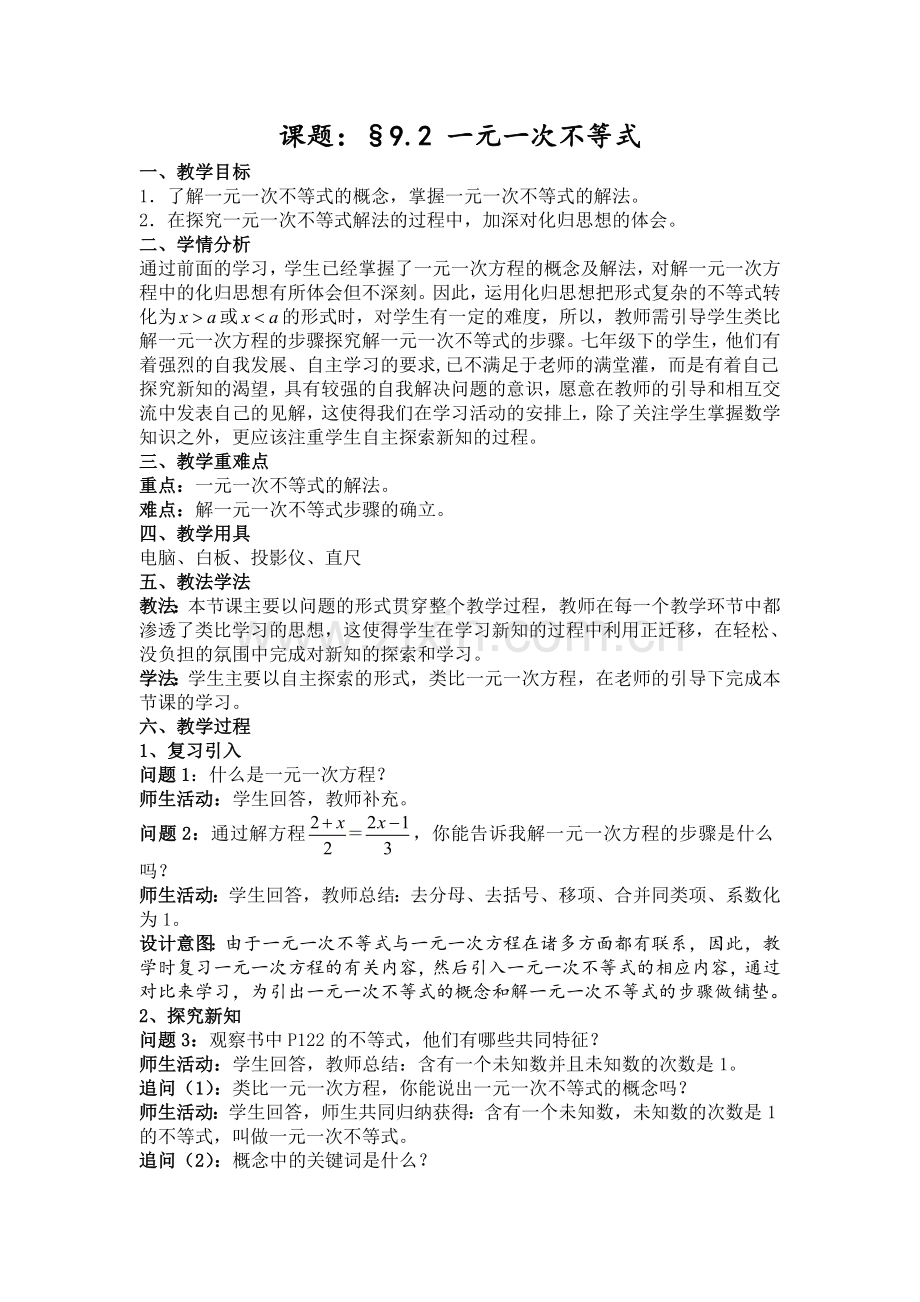 课题：§9.2 一元一次不等式

一、教学目标
1．了解一元一次不等式的概念，掌握一元一次不等式的解法。
2．在探究一元一次不等式解法的过程中，加深对化归思想的体会。

二、学情分析
通过前面的学习，学生已经掌握了一元一次方程的概念及解法，对解一元一次方程中的化归思想有所体会但不深刻。因此，运用化归思想把形式复杂的不等式转化为$x>a$或$x<a$的形式时，对学生有一定的难度，所以，教师需引导学生类比解一元一次方程的步骤探究解一元一次不等式的步骤。七年级下的学生，他们有着强烈的自我发展、自主学习的要求,已不满足于老师的满堂灌，而是有着自己探究新知的渴望，具有较强的自我解决问题的意识，愿意在教师的引导和相互交流中发表自己的见解，这使得我们在学习活动的安排上，除了关注学生掌握数学知识之外，更应该注重学生自主探索新知的过程。

三、教学重难点
重点：一元一次不等式的解法。
难点：解一元一次不等式步骤的确立。

四、教学用具
电脑、白板、投影仪、直尺

五、教法学法
教法：本节课主要以问题的形式贯穿整个教学过程，教师在每一个教学环节中都渗透了类比学习的思想，这使得学生在学习新知的过程中利用正迁移，在轻松、没负担的氛围中完成对新知的探索和学习。
学法：学生主要以自主探索的形式，类比一元一次方程，在老师的引导下完成本节课的学习。

六、教学过程
1、复习引入
问题1：什么是一元一次方程？
师生活动：学生回答，教师补充。
问题2：通过解方程$\frac{2+x}{2}=\frac{2x-1}{3}$，你能告诉我解一元一次方程的步骤是什么吗？
师生活动：学生回答，教师总结：去分母、去括号、移项、合并同类项、系数化为1。
设计意图：由于一元一次不等式与一元一次方程在诸多方面都有联系，因此，教学时复习一元一次方程的有关内容，然后引入一元一次不等式的相应内容，通过对比来学习，为引出一元一次不等式的概念和解一元一次不等式的步骤做铺垫。
2、探究新知
问题3：观察书中P122的不等式，他们有哪些共同特征？
师生活动：学生回答，教师总结：含有一个未知数并且未知数的次数是1。
追问（1）：类比一元一次方程，你能说出一元一次不等式的概念吗？
师生活动：学生回答，师生共同归纳获得：含有一个未知数，未知数的次数是1的不等式，叫做一元一次不等式。
追问（2）：概念中的关键词是什么？